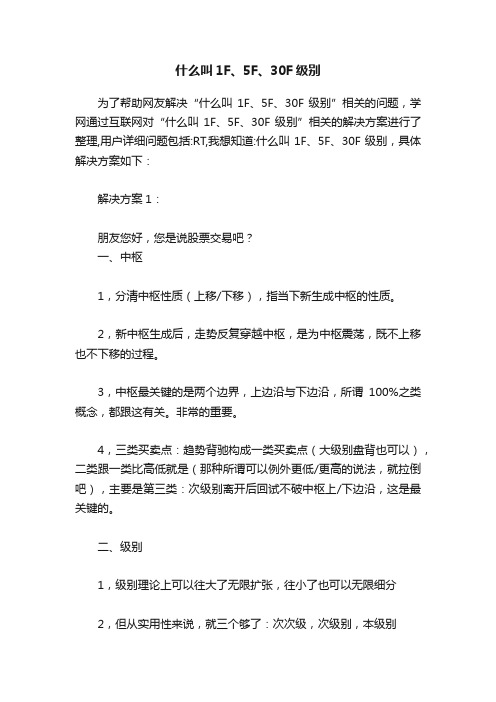 什么叫1F、5F、30F级别

为了帮助网友解决“什么叫 1F、5F、30F 级别”相关的问题，学网通过互联网对“什么叫 1F、5F、30F 级别”相关的解决方案进行了整理,用户详细问题包括:RT,我想知道:什么叫 1F、5F、30F 级别，具体解决方案如下：

解决方案1：

朋友您好，您是说股票交易吧？
一、中枢

1，分清中枢性质（上移/下移），指当下新生成中枢的性质。

2，新中枢生成后，走势反复穿越中枢，是为中枢震荡，既不上移也不下移的过程。

3，中枢最关键的是两个边界，上边沿与下边沿，所谓 100%之类概念，都跟这有关。非常的重要。

4，三类买卖点：趋势背驰构成一类买卖点（大级别盘背也可以），二类跟一类比高低就是（那种所谓可以例外更低/更高的说法，就拉倒吧），主要是第三类：次级别离开后回试不破中枢上/下边沿，这是最关键的。

二、级别

1，级别理论上可以往大了无限扩张，往小了也可以无限细分

2，但从实用性来说，就三个够了：次次级，次级别，本级别